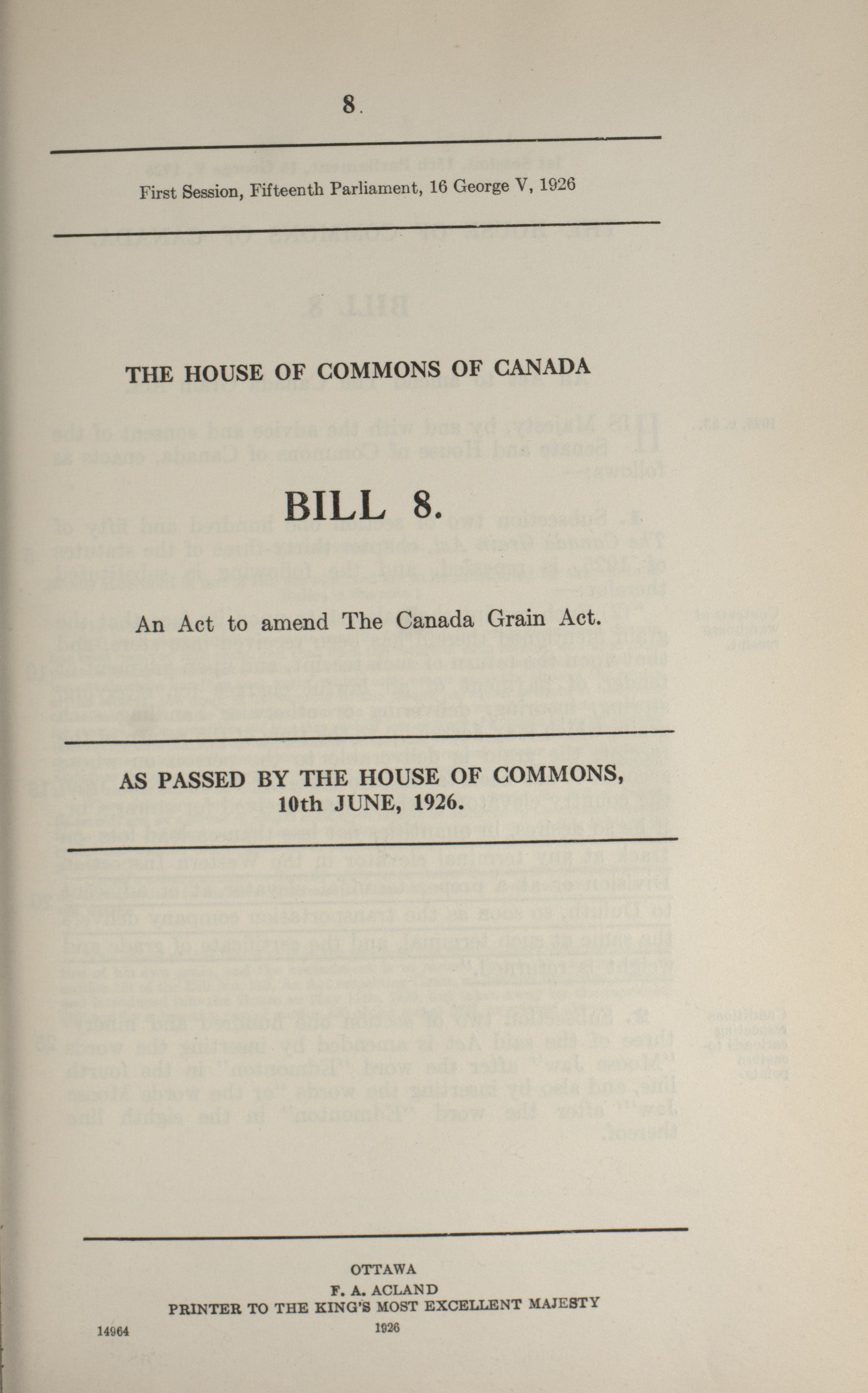 8.

First Session, Fifteenth Parliament, 16 George V, 1926

THE HOUSE OF COMMONS OF CANADA

BILL 8.

An Act to amend The Canada Grain Act.

AS PASSED BY THE HOUSE OF COMMONS, 10th JUNE, 1926.

OTTAWA
F. A. ACLAND
PRINTER TO THE KING'S MOST EXCELLENT MAJESTY
1926

14964